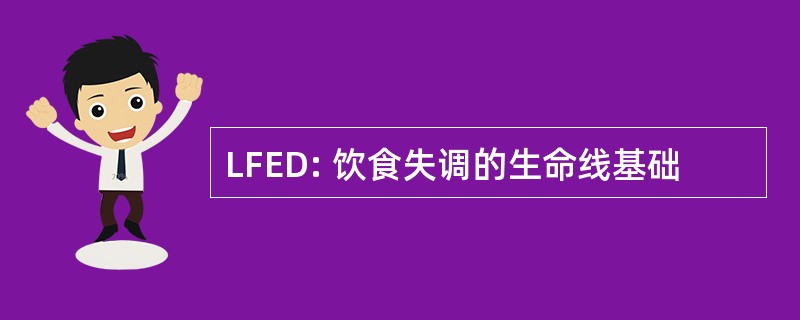 LFED: 饮食失调的生命线基础